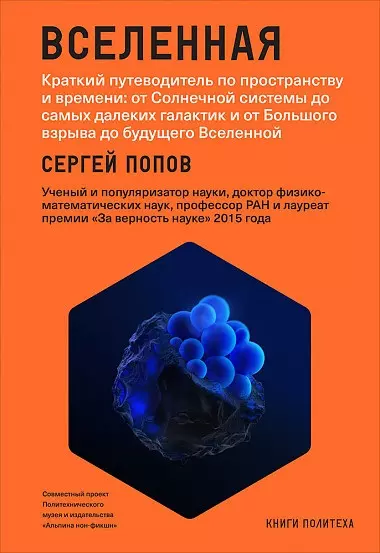 ВСЕЛЕННАЯ

Краткий путеводитель по пространству и времени: от Солнечной системы до самых далеких галактик и от Большого взрыва до будущего Вселенной

СЕРГЕЙ ПОПОВ

Ученый и популяризатор науки, доктор физико-математических наук, профессор РАН и лауреат премии «За верность науке» 2015 года

Совместный проект Политехнического музея и издательства «Альпина нон-фикшн»

КНИГИ ПОЛИТЕХА